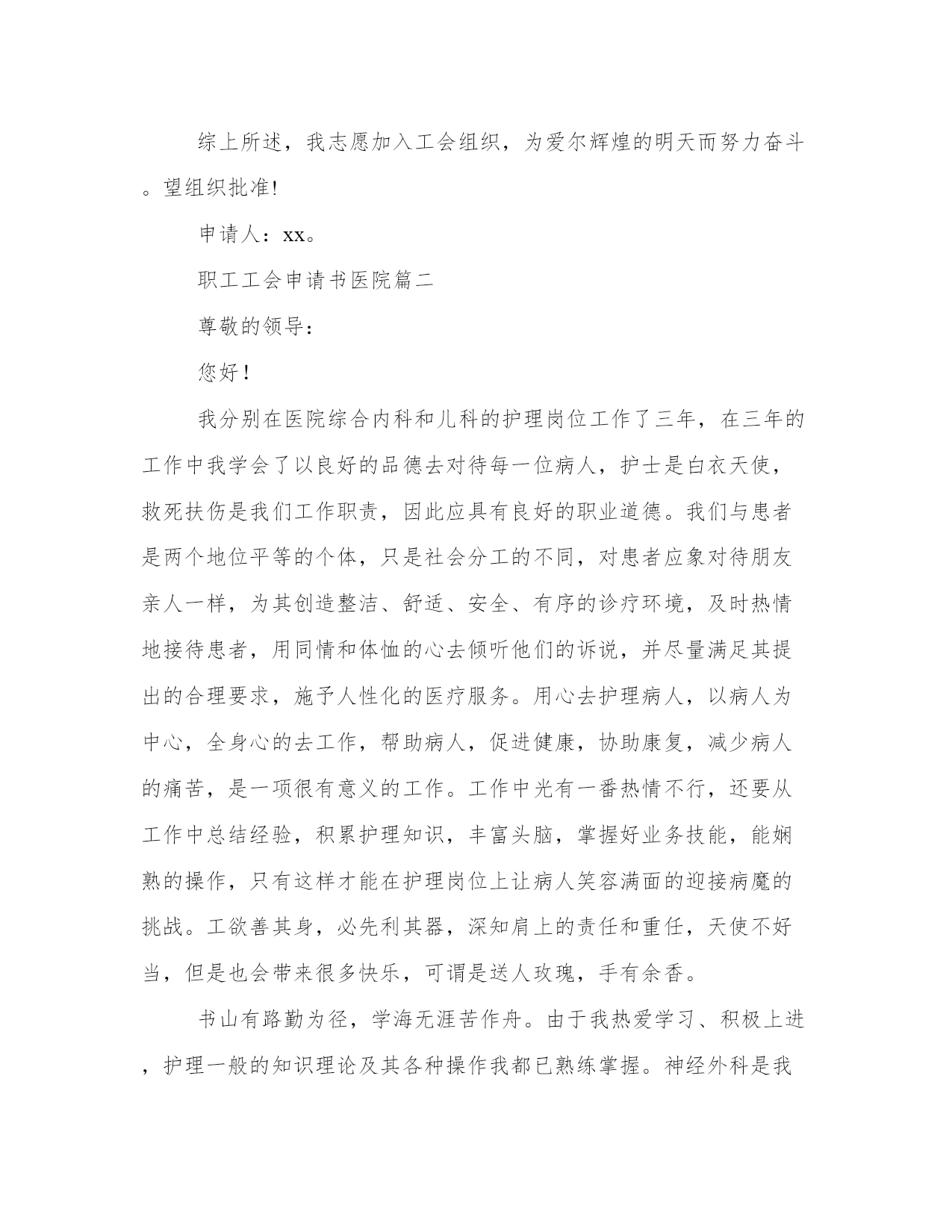 综上所述，我志愿加入工会组织，为爱尔辉煌的明天而努力奋斗。望组织批准!

申请人：xx。

职工工会申请书医院篇二

尊敬的领导：

您好！

我分别在医院综合内科和儿科的护理岗位工作了三年，在三年的工作中我学会了以良好的品德去对待每一位病人，护士是白衣天使，救死扶伤是我们工作职责，因此应具有良好的职业道德。我们与患者是两个地位平等的个体，只是社会分工的不同，对患者应象对待朋友亲人一样，为其创造整洁、舒适、安全、有序的诊疗环境，及时热情地接待患者，用同情和体恤的心去倾听他们的诉说，并尽量满足其提出的合理要求，施予人性化的医疗服务。用心去护理病人，以病人为中心，全身心的去工作，帮助病人，促进健康，协助康复，减少病人的痛苦，是一项很有意义的工作。工作中光有一番热情不行，还要从工作中总结经验，积累护理知识，丰富头脑，掌握好业务技能，能娴熟的操作，只有这样才能在护理岗位上让病人笑容满面的迎接病魔的挑战。工欲善其身，必先利其器，深知肩上的责任和重任，天使不好当，但是也会带来很多快乐，可谓是送人玫瑰，手有余香。

书山有路勤为径，学海无涯苦作舟。由于我热爱学习、积极上进，护理一般的知识理论及其各种操作我都已熟练掌握。神经外科是我